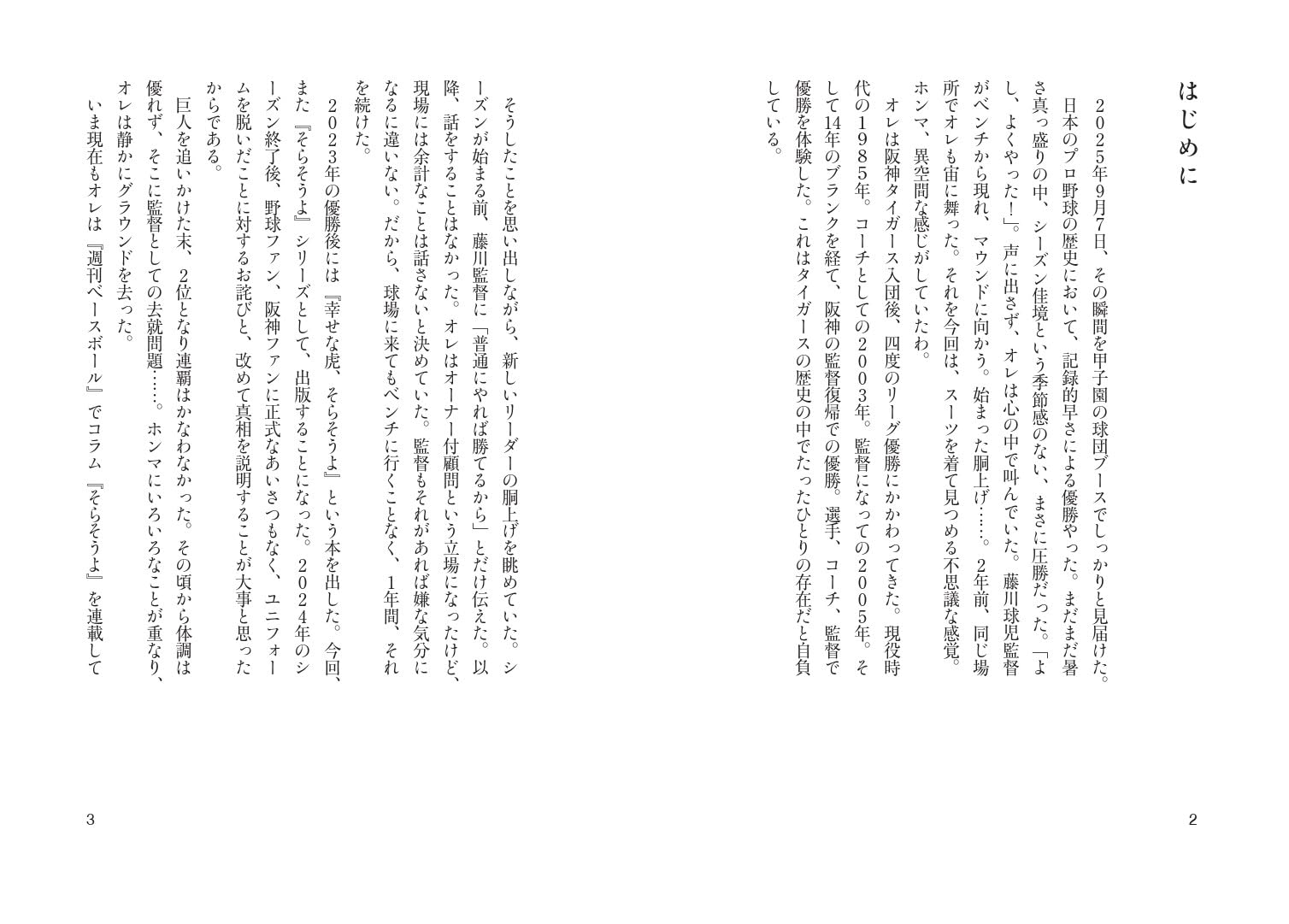 はじめに

2025年9月7日、その瞬間を甲子園の球団ブースでしっかりと見届けた。日本のプロ野球の歴史において、記録的早さによる優勝やった。まだまだ暑さ真っ盛りの中、シーズン佳境という季節感のない、まさに圧勝だった。「よし、よくやった！」。声に出さず、オレは心の中で叫んでいた。藤川球児監督がベンチから現れ、マウンドに向かう。始まった胴上げ……。2年前、同じ場所でオレも宙に舞った。それを今回は、スーツを着て見つめる不思議な感覚。ホンマ、異空間な感じがしていたわ。

オレは阪神タイガース入団後、四度のリーグ優勝にかかわってきた。現役時代の1985年。コーチとしての2003年。監督になっての2005年。そして14年のブランクを経て、阪神の監督復帰での優勝。選手、コーチ、監督で優勝を体験した。これはタイガースの歴史の中でたったひとりの存在だと自負している。

2

そうしたことを思い出しながら、新しいリーダーの胴上げを眺めていた。シーズンが始まる前、藤川監督に「普通にやれば勝てるから」とだけ伝えた。以降、話をすることはなかった。オレはオーナー付顧問という立場になったけど、現場には余計なことは話さないと決めていた。監督もそれがあれば嫌な気分になるに違いない。だから、球場に来てもベンチに行くことなく、1年間、それを続けた。

2023年の優勝後には『幸せな虎、そらそうよ』という本を出した。今回、また『そらそうよ』シリーズとして、出版することになった。2024年のシーズン終了後、野球ファン、阪神ファンに正式なあいさつもなく、ユニフォームを脱いだことに対するお詫びと、改めて真相を説明することが大事と思ったからである。

巨人を追いかけた末、2位となり連覇はかなわなかった。その頃から体調は優れず、そこに監督としての去就問題……。ホンマにいろいろなことが重なり、オレは静かにグラウンドを去った。

いま現在もオレは『週刊ベースボール』でコラム『そらそうよ』を連載して

3